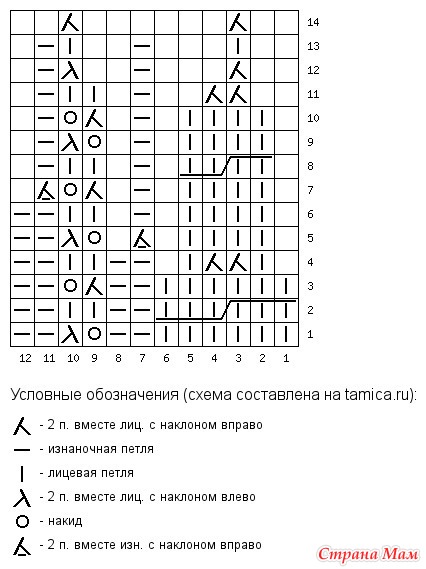 14
13
12
11
10
9
8
7
6
5
4
3
2
1

12 11 10 9 8 7 6 5 4 3 2 1

Условные обозначения (схема составлена на tamica.ru):

- 2 п. вместе лиц. с наклоном вправо
- изнаночная петля
- лицевая петля
- 2 п. вместе лиц. с наклоном влево
- накид
- 2 п. вместе изн. с наклоном вправо

Страна Мам